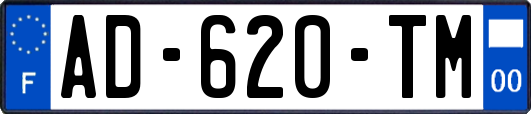 F

AD-620-TM

00